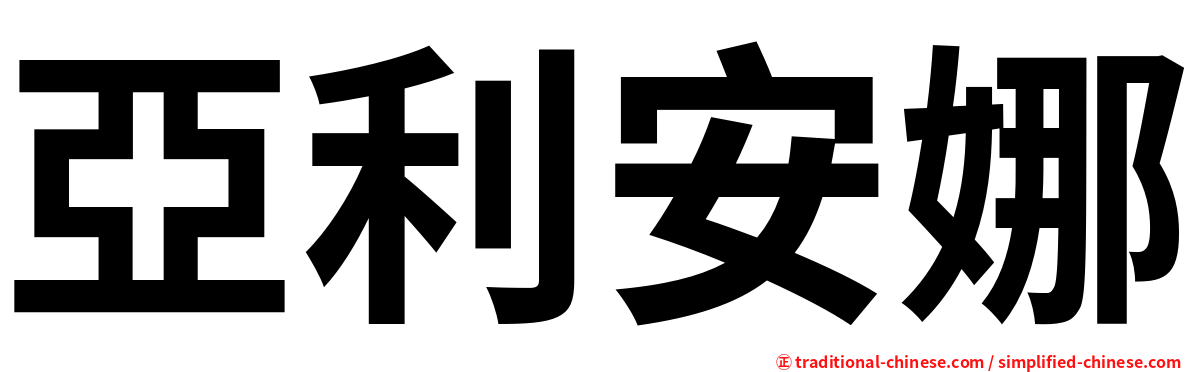 亞利安娜

㊣ traditional-chinese.com / simplified-chinese.com